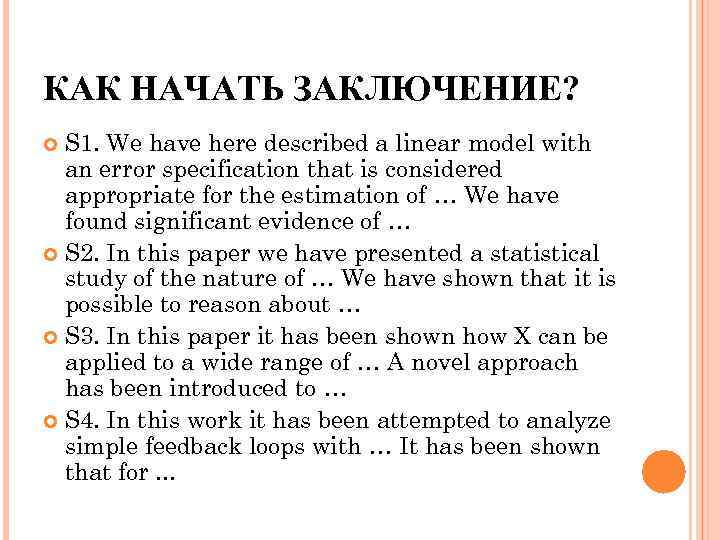 КАК НАЧАТЬ ЗАКЛЮЧЕНИЕ?

S1. We have here described a linear model with an error specification that is considered appropriate for the estimation of … We have found significant evidence of …

S2. In this paper we have presented a statistical study of the nature of … We have shown that it is possible to reason about …

S3. In this paper it has been shown how X can be applied to a wide range of … A novel approach has been introduced to …

S4. In this work it has been attempted to analyze simple feedback loops with … It has been shown that for …